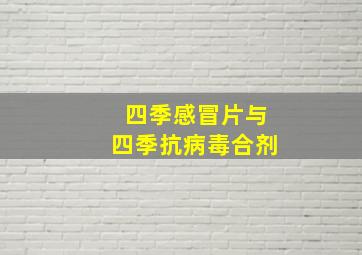 四季感冒片与
四季抗病毒合剂